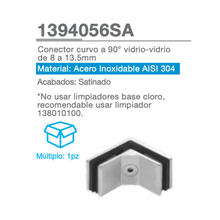 1394056SA

Conector curvo a 90° vidrio-vidrio de 8 a 13.5mm

Material: Acero Inoxidable AISI 304

Acabados: Satinado

*No usar limpiadores base cloro, recomendable usar limpiador 138010100.

Múltiplo: 1pz